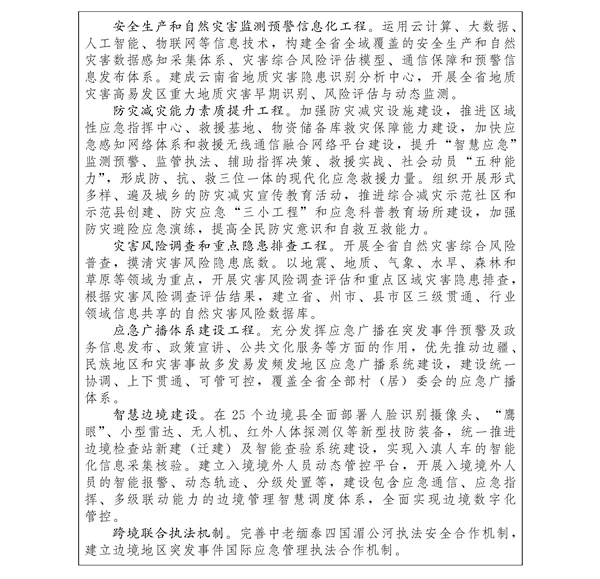 安全生产和自然灾害监测预警信息化工程。运用云计算、大数据、人工智能、物联网等信息技术，构建全省全域覆盖的安全生产和自然灾害数据感知采集体系、灾害综合风险评估模型、通信保障和预警信息发布体系。建成云南省地质灾害隐患识别分析中心，开展全省地质灾害高易发区重大地质灾害早期识别、风险评估与动态监测。

防灾减灾能力素质提升工程。加强防灾减灾设施建设，推进区域性应急指挥中心、救援基地、物资储备库救灾保障能力建设，加快应急感知网络体系和救援无线通信融合网络平台建设，提升“智慧应急”监测预警、监管执法、辅助指挥决策、救援实战、社会动员“五种能力”，形成防、抗、救三位一体的现代化应急救援力量。组织开展形式多样、遍及城乡的防灾减灾宣传教育活动，推进综合减灾示范社区和示范县创建、防灾应急“三小工程”和应急科普教育场所建设，加强防灾避险应急演练，提高全民防灾意识和自救互救能力。

灾害风险调查和重点隐患排查工程。开展全省自然灾害综合风险普查，摸清灾害风险隐患底数。以地震、地质、气象、水旱、森林和草原等领域为重点，开展灾害风险调查评估和重点区域灾害隐患排查，根据灾害风险调查评估结果，建立省、州市、县市区三级贯通、行业领域信息共享的自然灾害风险数据库。

应急广播体系建设工程。充分发挥应急广播在突发事件预警及政务信息发布、政策宣讲、公共文化服务等方面的作用，优先推动边疆、民族地区和灾害事故多发易发频发地区应急广播系统建设，建设统一协调、上下贯通、可管可控，覆盖全省全部村（居）委会的应急广播体系。

智慧边境建设。在 25 个边境县全面部署人脸识别摄像头、“鹰眼”、小型雷达、无人机、红外人体探测仪等新型技防装备，统一推进边境检查站新建（迁建）及智能查验系统建设，实现入滇人车的智能化信息采集核验。建立入境境外人员动态管控平台，开展入境境外人员的智能报警、动态轨迹、分级处置等，建设包含应急通信、应急指挥、多级联动能力的边境管理智慧调度体系，全面实现边境数字化管控。

跨境联合执法机制。完善中老缅泰四国湄公河执法安全合作机制，建立边境地区突发事件国际应急管理执法合作机制。